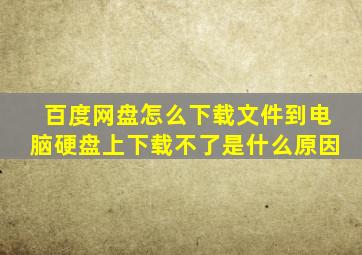 百度网盘怎么下载文件到电脑硬盘上下载不了是什么原因